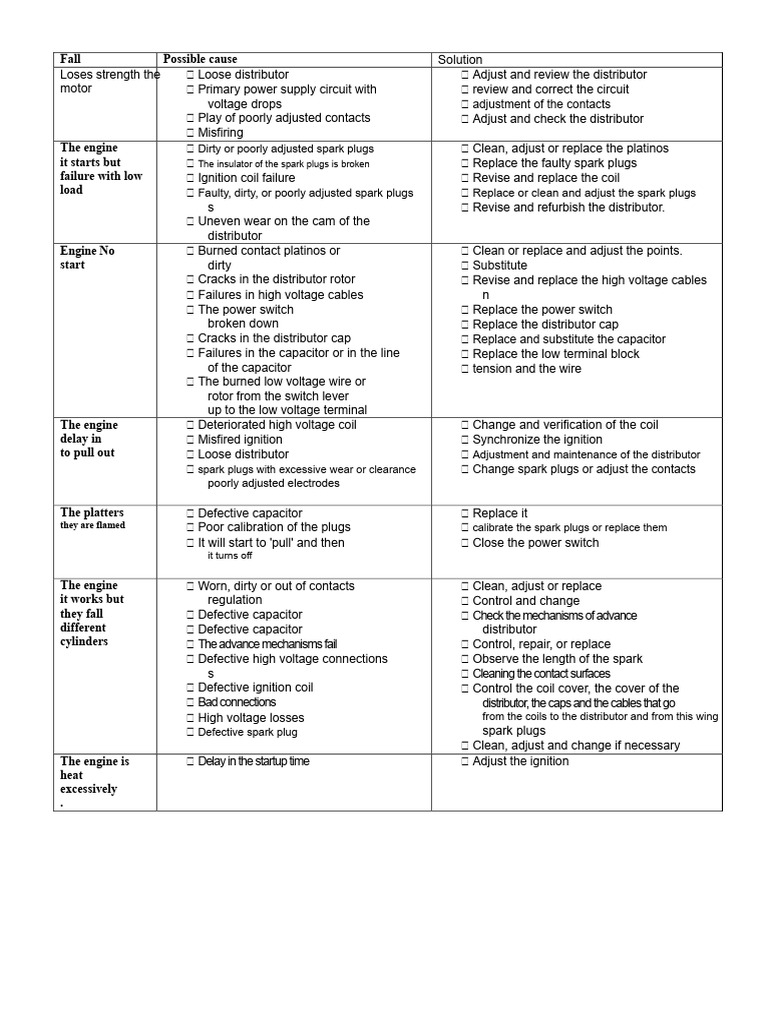 | Fall | Possible cause | Solution |
|---|---|---|
| Loses strength the motor | ☐ Loose distributor ☐ Primary power supply circuit with voltage drops ☐ Play of poorly adjusted contacts ☐ Misfiring | ☐ Adjust and review the distributor ☐ review and correct the circuit ☐ adjustment of the contacts ☐ Adjust and check the distributor |
| The engine it starts but failure with low load | ☐ Dirty or poorly adjusted spark plugs ☐ The insulator of the spark plugs is broken ☐ Ignition coil failure ☐ Faulty, dirty, or poorly adjusted spark plugs s ☐ Uneven wear on the cam of the distributor | ☐ Clean, adjust or replace the platinos ☐ Replace the faulty spark plugs ☐ Revise and replace the coil ☐ Replace or clean and adjust the spark plugs ☐ Revise and refurbish the distributor. |
| Engine No start | ☐ Burned contact platinos or dirty ☐ Cracks in the distributor rotor ☐ Failures in high voltage cables ☐ The power switch broken down ☐ Cracks in the distributor cap ☐ Failures in the capacitor or in the line of the capacitor ☐ The burned low voltage wire or rotor from the switch lever up to the low voltage terminal | ☐ Clean or replace and adjust the points. ☐ Substitute ☐ Revise and replace the high voltage cables n ☐ Replace the power switch ☐ Replace the distributor cap ☐ Replace and substitute the capacitor ☐ Replace the low terminal block ☐ tension and the wire |
| The engine delay in to pull out | ☐ Deteriorated high voltage coil ☐ Misfired ignition ☐ Loose distributor ☐ spark plugs with excessive wear or clearance poorly adjusted electrodes | ☐ Change and verification of the coil ☐ Synchronize the ignition ☐ Adjustment and maintenance of the distributor ☐ Change spark plugs or adjust the contacts |
| The platters they are flamed | ☐ Defective capacitor ☐ Poor calibration of the plugs ☐ It will start to 'pull' and then it turns off | ☐ Replace it ☐ calibrate the spark plugs or replace them ☐ Close the power switch |
| The engine it works but they fall different cylinders | ☐ Worn, dirty or out of contacts regulation ☐ Defective capacitor ☐ Defective capacitor ☐ The advance mechanisms fail ☐ Defective high voltage connections s ☐ Defective ignition coil ☐ Bad connections ☐ High voltage losses ☐ Defective spark plug | ☐ Clean, adjust or replace ☐ Control and change ☐ Check the mechanisms of advance distributor ☐ Control, repair, or replace ☐ Observe the length of the spark ☐ Cleaning the contact surfaces ☐ Control the coil cover, the cover of the distributor, the caps and the cables that go from the coils to the distributor and from this wing spark plugs ☐ Clean, adjust and change if necessary |
| The engine is heat excessively . | ☐ Delay in the startup time | ☐ Adjust the ignition |